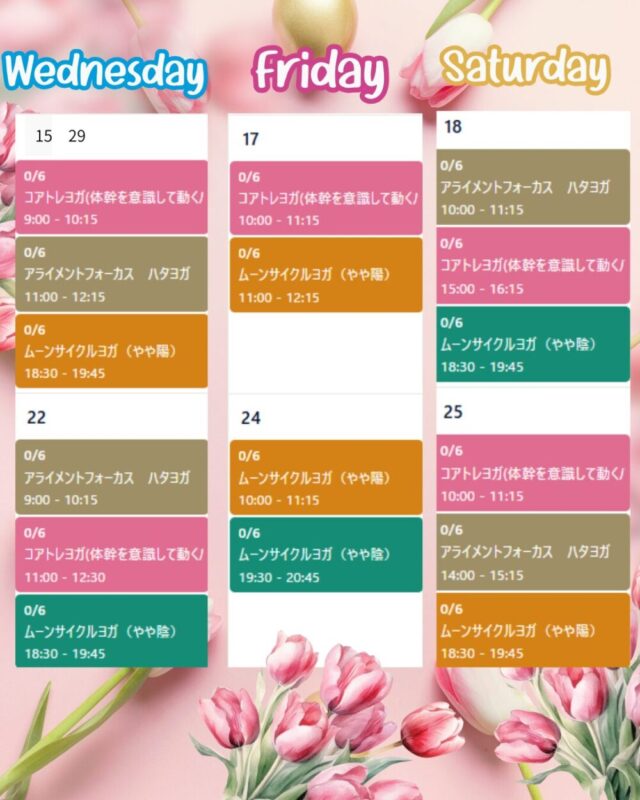 Wednesday

15 29

0/6
コアトレヨガ(体幹を意識して動く/
9:00 - 10:15

0/6
アライメントフォーカス ハタヨガ
11:00 - 12:15

0/6
ムーンサイクルヨガ（やや陽）
18:30 - 19:45

22

0/6
アライメントフォーカス ハタヨガ
9:00 - 10:15

0/6
コアトレヨガ(体幹を意識して動く/
11:00 - 12:30

0/6
ムーンサイクルヨガ（やや陰）
18:30 - 19:45

Friday

17

0/6
コアトレヨガ(体幹を意識して動く/
10:00 - 11:15

0/6
ムーンサイクルヨガ（やや陽）
11:00 - 12:15

24

0/6
ムーンサイクルヨガ（やや陽）
10:00 - 11:15

0/6
ムーンサイクルヨガ（やや陰）
19:30 - 20:45

Saturday

18

0/6
アライメントフォーカス ハタヨガ
10:00 - 11:15

0/6
コアトレヨガ(体幹を意識して動く/
15:00 - 16:15

0/6
ムーンサイクルヨガ（やや陰）
18:30 - 19:45

25

0/6
コアトレヨガ(体幹を意識して動く/
10:00 - 11:15

0/6
アライメントフォーカス ハタヨガ
14:00 - 15:15

0/6
ムーンサイクルヨガ（やや陽）
18:30 - 19:45